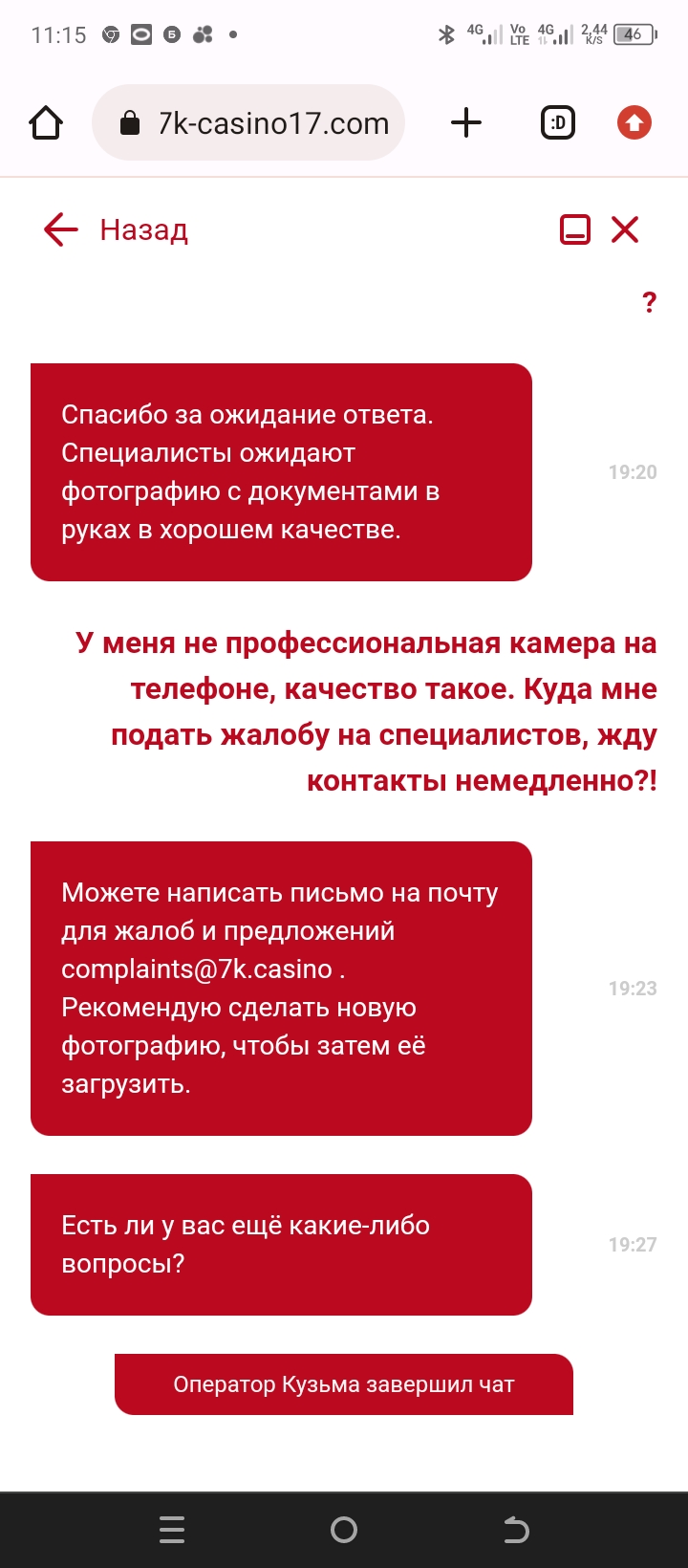 11:15

4G Vo LTE 4G 2,44 K/S 46

7k-casino17.com

:D

Назад

?

Спасибо за ожидание ответа. Специалисты ожидают фотографию с документами в руках в хорошем качестве.

19:20

У меня не профессиональная камера на телефоне, качество такое. Куда мне подать жалобу на специалистов, жду контакты немедленно?!

Можете написать письмо на почту для жалоб и предложений complaints@7k.casino . Рекомендую сделать новую фотографию, чтобы затем её загрузить.

19:23

Есть ли у вас ещё какие-либо вопросы?

19:27

Оператор Кузьма завершил чат